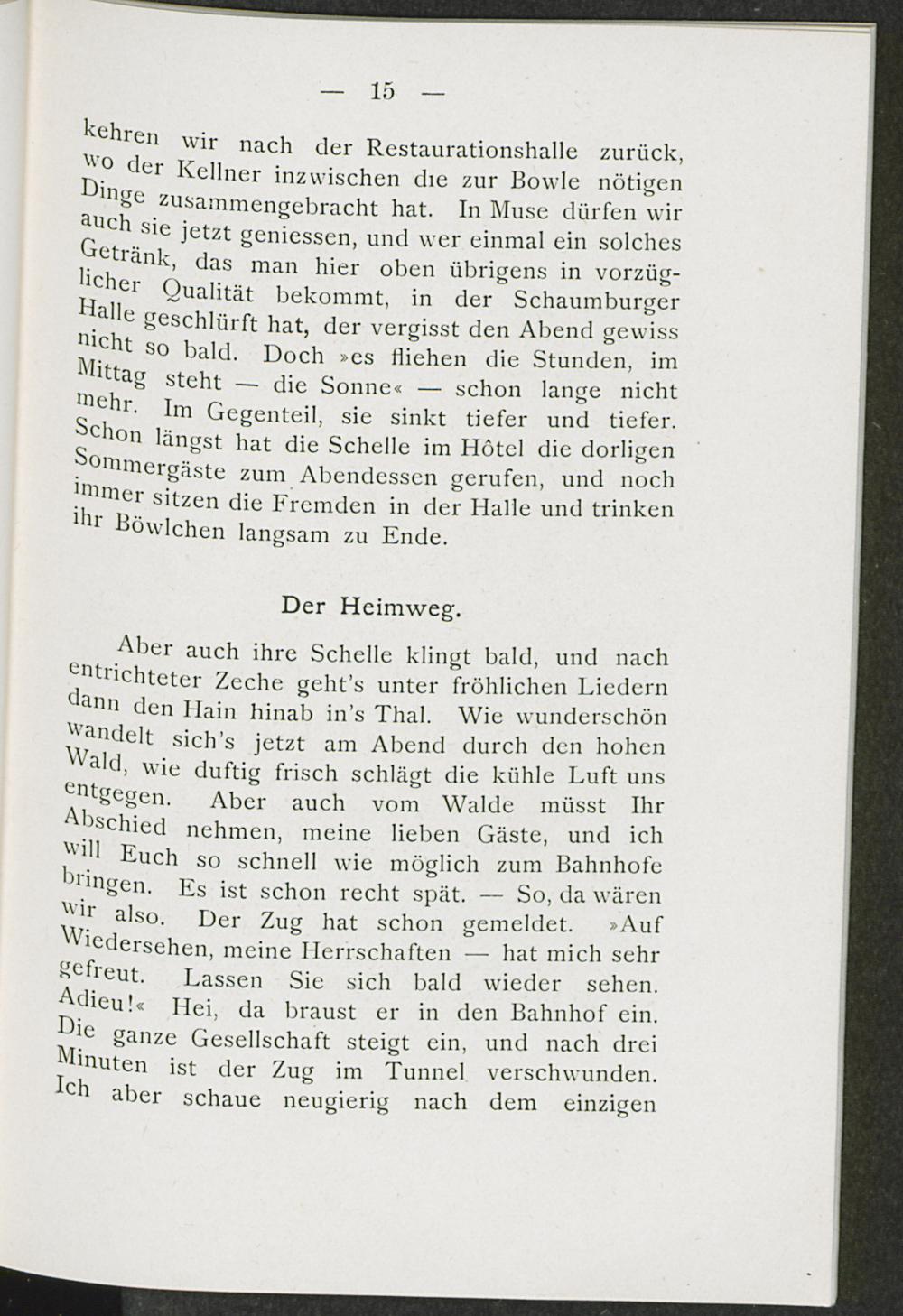 — 15 —

kehren wir nach der Restaurationshalle zurück, wo der Kellner inzwischen die zur Bowle nötigen Dinge zusammengebracht hat. In Muse dürfen wir auch sie jetzt geniessen, und wer einmal ein solches Getränk, das man hier oben übrigens in vorzüglicher Qualität bekommt, in der Schaumburger Halle geschlürft hat, der vergisst den Abend gewiss nicht so bald. Doch »es fliehen die Stunden, im Mittag steht — die Sonne« — schon lange nicht mehr. Im Gegenteil, sie sinkt tiefer und tiefer. Schon längst hat die Schelle im Hôtel die dorligen Sommergäste zum Abendessen gerufen, und noch immer sitzen die Fremden in der Halle und trinken ihr Böwlchen langsam zu Ende.

Der Heimweg.

Aber auch ihre Schelle klingt bald, und nach entrichteter Zeche geht's unter fröhlichen Liedern dann den Hain hinab in's Thal. Wie wunderschön wandelt sich's jetzt am Abend durch den hohen Wald, wie duftig frisch schlägt die kühle Luft uns entgegen. Aber auch vom Walde müsst Ihr Abschied nehmen, meine lieben Gäste, und ich will Euch so schnell wie möglich zum Bahnhofe bringen. Es ist schon recht spät. — So, da wären wir also. Der Zug hat schon gemeldet. »Auf Wiedersehen, meine Herrschaften — hat mich sehr gefreut. Lassen Sie sich bald wieder sehen. Adieu!« Hei, da braust er in den Bahnhof ein. Die ganze Gesellschaft steigt ein, und nach drei Minuten ist der Zug im Tunnel verschwunden. Ich aber schaue neugierig nach dem einzigen